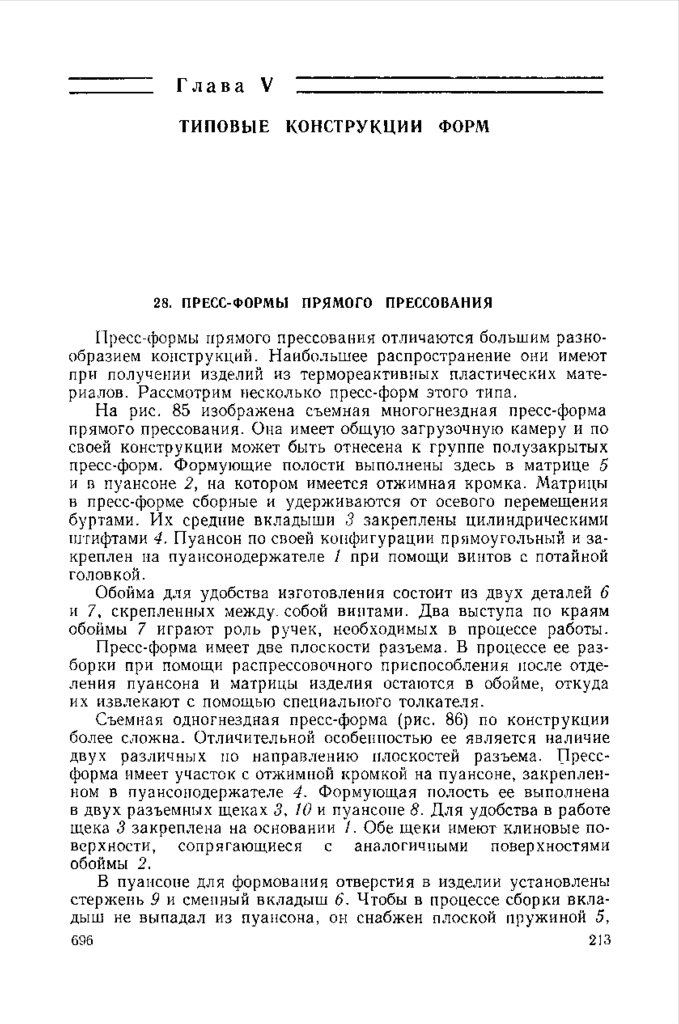 Глава V

ТИПОВЫЕ КОНСТРУКЦИИ ФОРМ

28. ПРЕСС-ФОРМЫ ПРЯМОГО ПРЕССОВАНИЯ

Пресс-формы прямого прессования отличаются большим разнообразием конструкций. Наибольшее распространение они имеют при получении изделий из термореактивных пластических материалов. Рассмотрим несколько пресс-форм этого типа.

На рис. 85 изображена съемная многогнездная пресс-форма прямого прессования. Она имеет общую загрузочную камеру и по своей конструкции может быть отнесена к группе полузакрытых пресс-форм. Формующие полости выполнены здесь в матрице 5 и в пуансоне 2, на котором имеется отжимная кромка. Матрицы в пресс-форме сборные и удерживаются от осевого перемещения буртами. Их средние вкладыши 3 закреплены цилиндрическими штифтами 4. Пуансон по своей конфигурации прямоугольный и закреплен на пуансонодержателе 1 при помощи винтов с потайной головкой.

Обойма для удобства изготовления состоит из двух деталей 6 и 7, скрепленных между собой винтами. Два выступа по краям обоймы 7 играют роль ручек, необходимых в процессе работы.

Пресс-форма имеет две плоскости разъема. В процессе ее разборки при помощи распрессовочного приспособления после отделения пуансона и матрицы изделия остаются в обойме, откуда их извлекают с помощью специального толкателя.

Съемная одногнездная пресс-форма (рис. 86) по конструкции более сложна. Отличительной особенностью ее является наличие двух различных по направлению плоскостей разъема. Пресс-форма имеет участок с отжимной кромкой на пуансоне, закрепленном в пуансонодержателе 4. Формующая полость ее выполнена в двух разъемных щеках 3, 10 и пуансоне 8. Для удобства в работе щека 3 закреплена на основании 1. Обе щеки имеют клиновые поверхности, сопрягающиеся с аналогичными поверхностями обоймы 2.

В пуансоне для формования отверстия в изделии установлены стержень 9 и сменный вкладыш 6. Чтобы в процессе сборки вкладыш не выпадал из пуансона, он снабжен плоской пружиной 5,

696

213